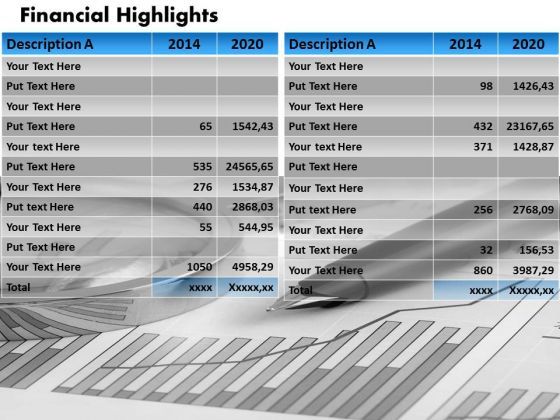 Financial Highlights

| Description A | 2014 | 2020 |
|---|---|---|
| Your Text Here | | |
| Put Text Here | | |
| Your Text Here | | |
| Put Text Here | 65 | 1542,43 |
| Your text Here | | |
| Put Text Here | 535 | 24565,65 |
| Your Text Here | 276 | 1534,87 |
| Put text Here | 440 | 2868,03 |
| Your Text Here | 55 | 544,95 |
| Put Text Here | | |
| Your Text Here | 1050 | 4958,29 |
| Total | xxxx | Xxxxx,xx |

| Description A | 2014 | 2020 |
|---|---|---|
| Your Text Here | | |
| Put Text Here | 98 | 1426,43 |
| Your Text Here | | |
| Put Text Here | 432 | 23167,65 |
| Your text Here | 371 | 1428,87 |
| Put Text Here | | |
| Your Text Here | | |
| Put text Here | 256 | 2768,09 |
| Your Text Here | | |
| Put Text Here | 32 | 156,53 |
| Your Text Here | 860 | 3987,29 |
| Total | xxxx | Xxxxx,xx |